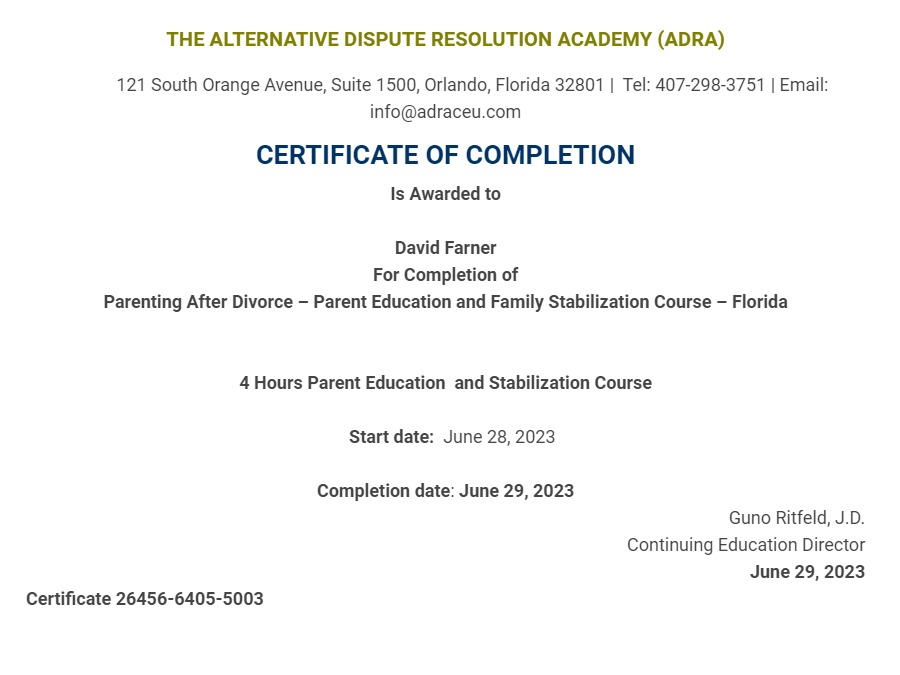 THE ALTERNATIVE DISPUTE RESOLUTION ACADEMY (ADRA)

121 South Orange Avenue, Suite 1500, Orlando, Florida 32801 | Tel: 407-298-3751 | Email: info@adraceu.com

CERTIFICATE OF COMPLETION

Is Awarded to

David Farner
For Completion of
Parenting After Divorce – Parent Education and Family Stabilization Course – Florida

4 Hours Parent Education and Stabilization Course

Start date: June 28, 2023

Completion date: June 29, 2023

Guno Ritfeld, J.D.
Continuing Education Director
June 29, 2023

Certificate 26456-6405-5003